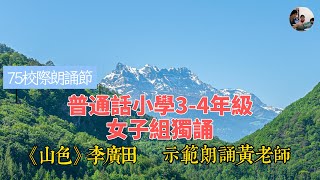 75校際朗誦節

普通話小學3-4年級
女子組獨誦

《山色》李廣田　示範朗誦黃老師